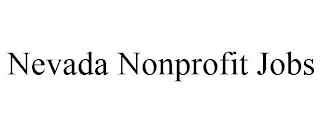 Nevada Nonprofit Jobs